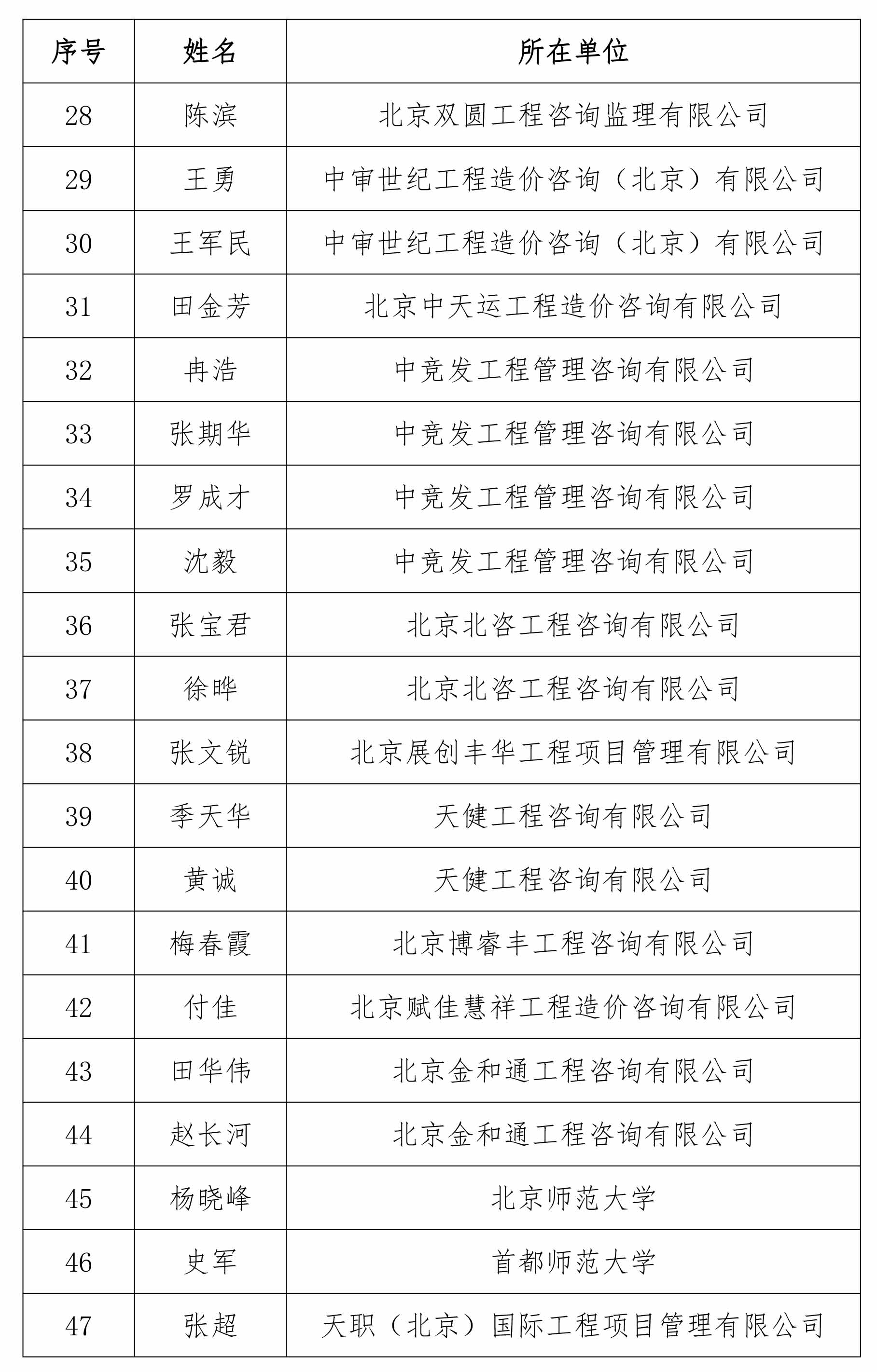 | 序号 | 姓名 | 所在单位 |
|---|---|---|
| 28 | 陈滨 | 北京双圆工程咨询监理有限公司 |
| 29 | 王勇 | 中审世纪工程造价咨询（北京）有限公司 |
| 30 | 王军民 | 中审世纪工程造价咨询（北京）有限公司 |
| 31 | 田金芳 | 北京中天运工程造价咨询有限公司 |
| 32 | 冉浩 | 中竞发工程管理咨询有限公司 |
| 33 | 张期华 | 中竞发工程管理咨询有限公司 |
| 34 | 罗成才 | 中竞发工程管理咨询有限公司 |
| 35 | 沈毅 | 中竞发工程管理咨询有限公司 |
| 36 | 张宝君 | 北京北咨工程咨询有限公司 |
| 37 | 徐晔 | 北京北咨工程咨询有限公司 |
| 38 | 张文锐 | 北京展创丰华工程项目管理有限公司 |
| 39 | 季天华 | 天健工程咨询有限公司 |
| 40 | 黄诚 | 天健工程咨询有限公司 |
| 41 | 梅春霞 | 北京博睿丰工程咨询有限公司 |
| 42 | 付佳 | 北京赋佳慧祥工程造价咨询有限公司 |
| 43 | 田华伟 | 北京金和通工程咨询有限公司 |
| 44 | 赵长河 | 北京金和通工程咨询有限公司 |
| 45 | 杨晓峰 | 北京师范大学 |
| 46 | 史军 | 首都师范大学 |
| 47 | 张超 | 天职（北京）国际工程项目管理有限公司 |